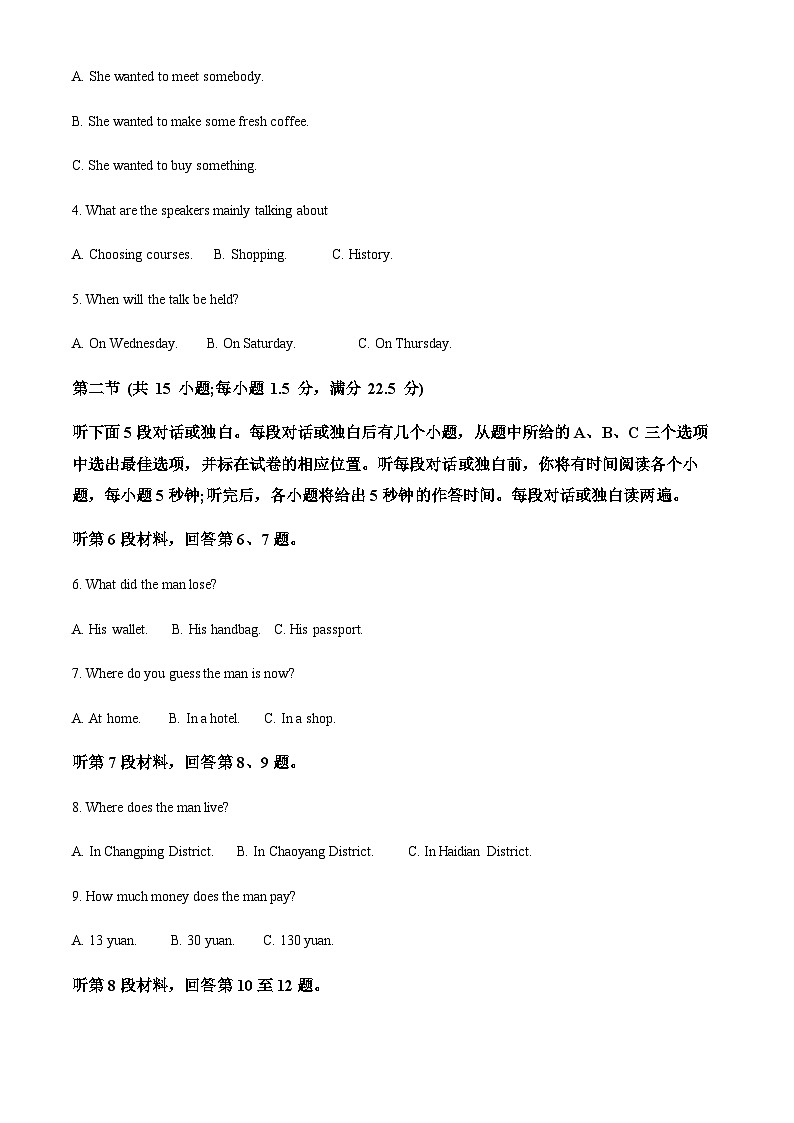 A. She wanted to meet somebody.

B. She wanted to make some fresh coffee.

C. She wanted to buy something.

4. What are the speakers mainly talking about

A. Choosing courses.　B. Shopping.　C. History.

5. When will the talk be held?

A. On Wednesday.　B. On Saturday.　C. On Thursday.

第二节 (共 15 小题;每小题 1.5 分，满分 22.5 分)

听下面 5 段对话或独白。每段对话或独白后有几个小题，从题中所给的 A、B、C 三个选项中选出最佳选项，并标在试卷的相应位置。听每段对话或独白前，你将有时间阅读各个小题，每小题 5 秒钟;听完后，各小题将给出 5 秒钟的作答时间。每段对话或独白读两遍。

听第 6 段材料，回答第 6、7 题。

6. What did the man lose?

A. His wallet.　B. His handbag.　C. His passport.

7. Where do you guess the man is now?

A. At home.　B. In a hotel.　C. In a shop.

听第 7 段材料，回答第 8、9 题。

8. Where does the man live?

A. In Changping District.　B. In Chaoyang District.　C. In Haidian District.

9. How much money does the man pay?

A. 13 yuan.　B. 30 yuan.　C. 130 yuan.

听第 8 段材料，回答第 10 至 12 题。